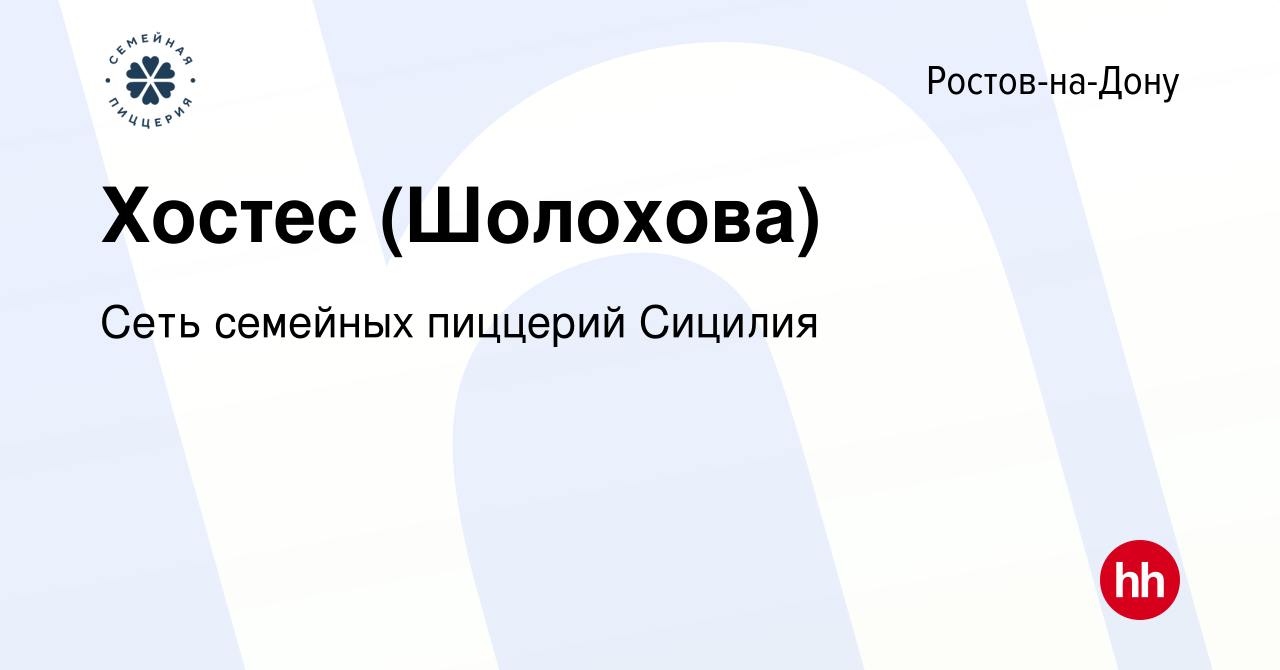 СЕМЕЙНАЯ ПИЦЦЕРИЯ

Ростов-на-Дону

Хостес (Шолохова)

Сеть семейных пиццерий Сицилия

hh